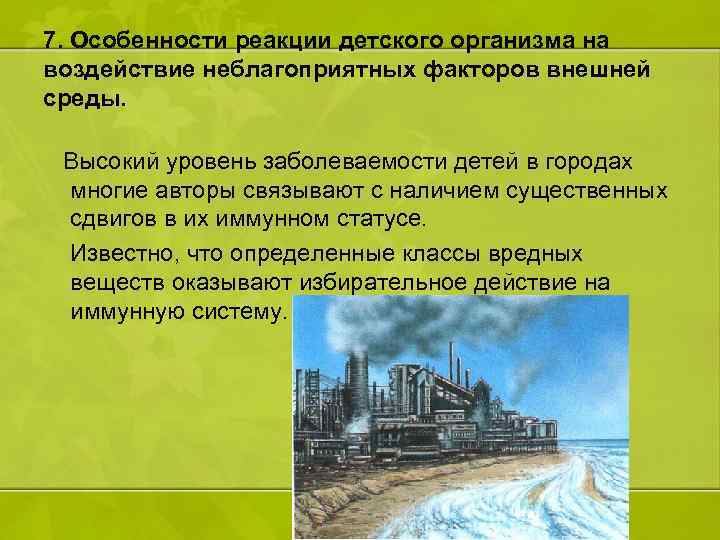 7. Особенности реакции детского организма на воздействие неблагоприятных факторов внешней среды.

Высокий уровень заболеваемости детей в городах многие авторы связывают с наличием существенных сдвигов в их иммунном статусе.

Известно, что определенные классы вредных веществ оказывают избирательное действие на иммунную систему.